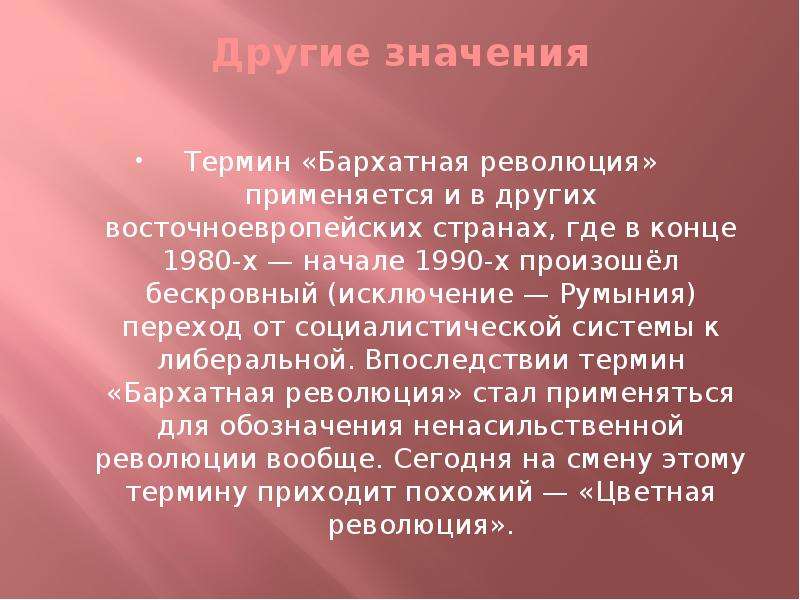 Другие значения

• Термин «Бархатная революция» применяется и в других восточноевропейских странах, где в конце 1980-х — начале 1990-х произошёл бескровный (исключение — Румыния) переход от социалистической системы к либеральной. Впоследствии термин «Бархатная революция» стал применяться для обозначения ненасильственной революции вообще. Сегодня на смену этому термину приходит похожий — «Цветная революция».